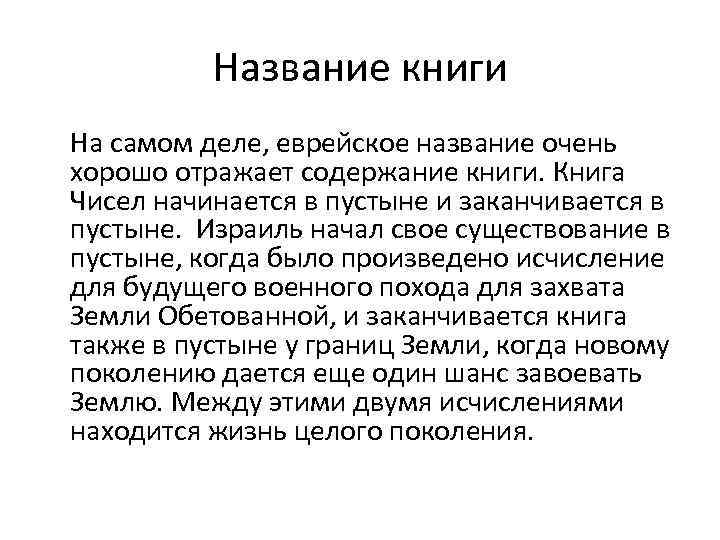 Название книги

На самом деле, еврейское название очень хорошо отражает содержание книги. Книга Чисел начинается в пустыне и заканчивается в пустыне.  Израиль начал свое существование в пустыне, когда было произведено исчисление для будущего военного похода для захвата Земли Обетованной, и заканчивается книга также в пустыне у границ Земли, когда новому поколению дается еще один шанс завоевать Землю. Между этими двумя исчислениями находится жизнь целого поколения.